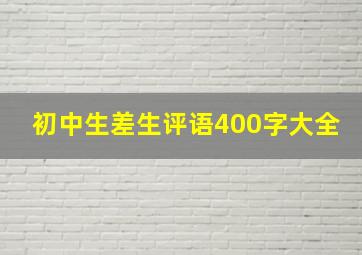 初中生差生评语400字大全